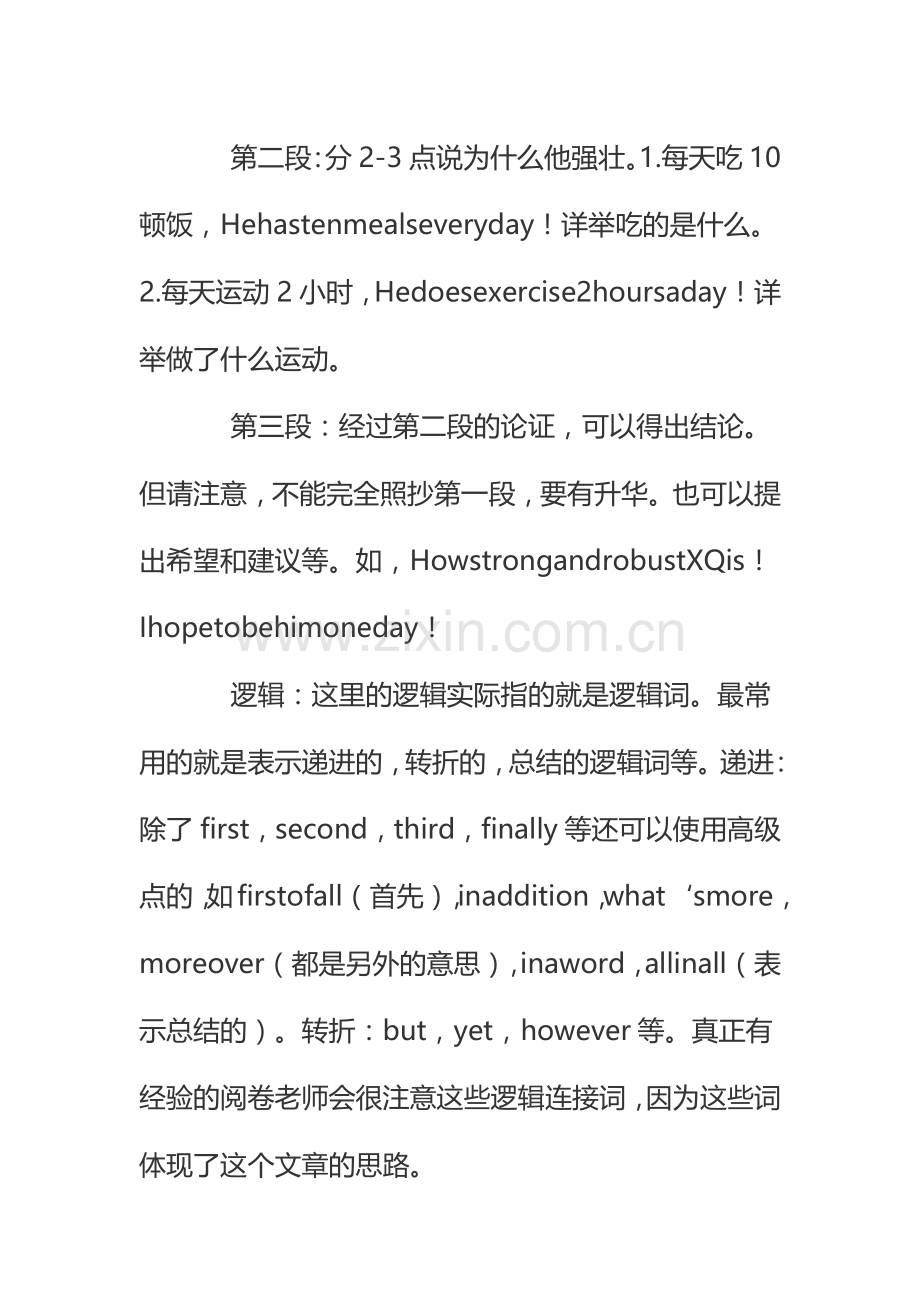 第二段:分2-3点说为什么他强壮。1.每天吃10顿饭，Hehastenmealseveryday！详举吃的是什么。2.每天运动2小时，Hedoesexercise2hoursaday！详举做了什么运动。

第三段：经过第二段的论证，可以得出结论。但请注意，不能完全照抄第一段，要有升华。也可以提出希望和建议等。如，HowstrongandrobustXQis！Ihopetobehimoneday！

逻辑：这里的逻辑实际指的就是逻辑词。最常用的就是表示递进的，转折的，总结的逻辑词等。递进：除了first，second，third，finally等还可以使用高级点的，如firstofall（首先），inaddition，what‘smore，moreover（都是另外的意思），inaword，allinall（表示总结的）。转折：but，yet，however等。真正有经验的阅卷老师会很注意这些逻辑连接词，因为这些词体现了这个文章的思路。

www.zixin.com.cn